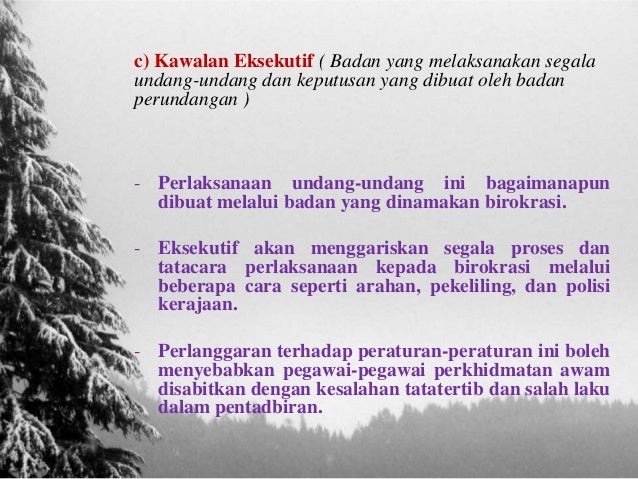 c) Kawalan Eksekutif ( Badan yang melaksanakan segala undang-undang dan keputusan yang dibuat oleh badan perundangan )

- Perlaksanaan undang-undang ini bagaimanapun dibuat melalui badan yang dinamakan birokrasi.

- Eksekutif akan menggariskan segala proses dan tatacara perlaksanaan kepada birokrasi melalui beberapa cara seperti arahan, pekeliling, dan polisi kerajaan.

- Perlanggaran terhadap peraturan-peraturan ini boleh menyebabkan pegawai-pegawai perkhidmatan awam disabitkan dengan kesalahan tatatertib dan salah laku dalam pentadbiran.